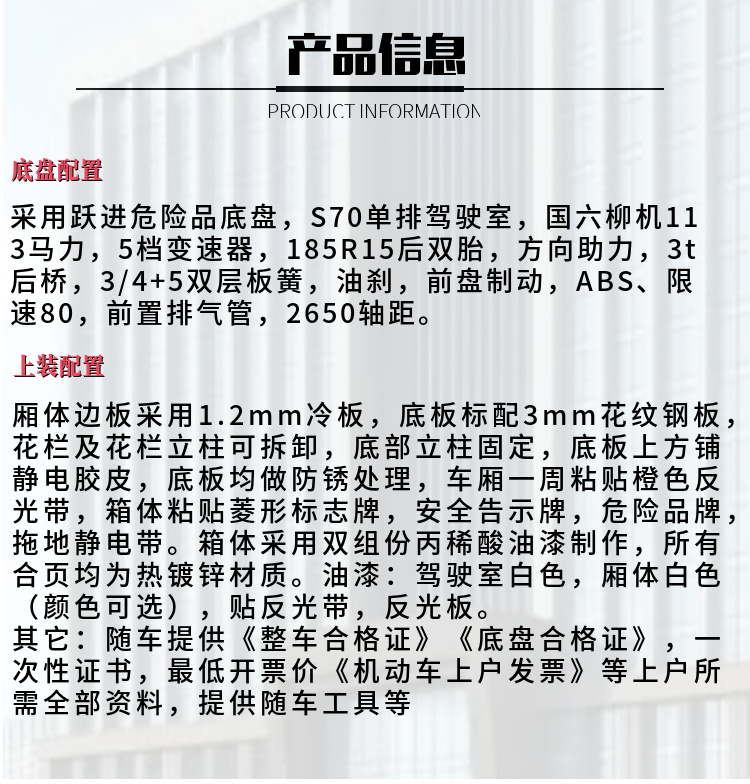 产品信息

PRODUCT INFORMATION

底盘配置

采用跃进危险品底盘，S70单排驾驶室，国六柳机113马力，5档变速器，185R15后双胎，方向助力，3t后桥，3/4+5双层板簧，油刹，前盘制动，ABS、限速80，前置排气管，2650轴距。

上装配置

厢体边板采用1.2mm冷板，底板标配3mm花纹钢板，花栏及花栏立柱可拆卸，底部立柱固定，底板上方铺静电胶皮，底板均做防锈处理，车厢一周粘贴橙色反光带，箱体粘贴菱形标志牌，安全告示牌，危险品牌，拖地静电带。箱体采用双组份丙稀酸油漆制作，所有合页均为热镀锌材质。油漆：驾驶室白色，厢体白色（颜色可选），贴反光带，反光板。
其它：随车提供《整车合格证》《底盘合格证》，一次性证书，最低开票价《机动车上户发票》等上户所需全部资料，提供随车工具等